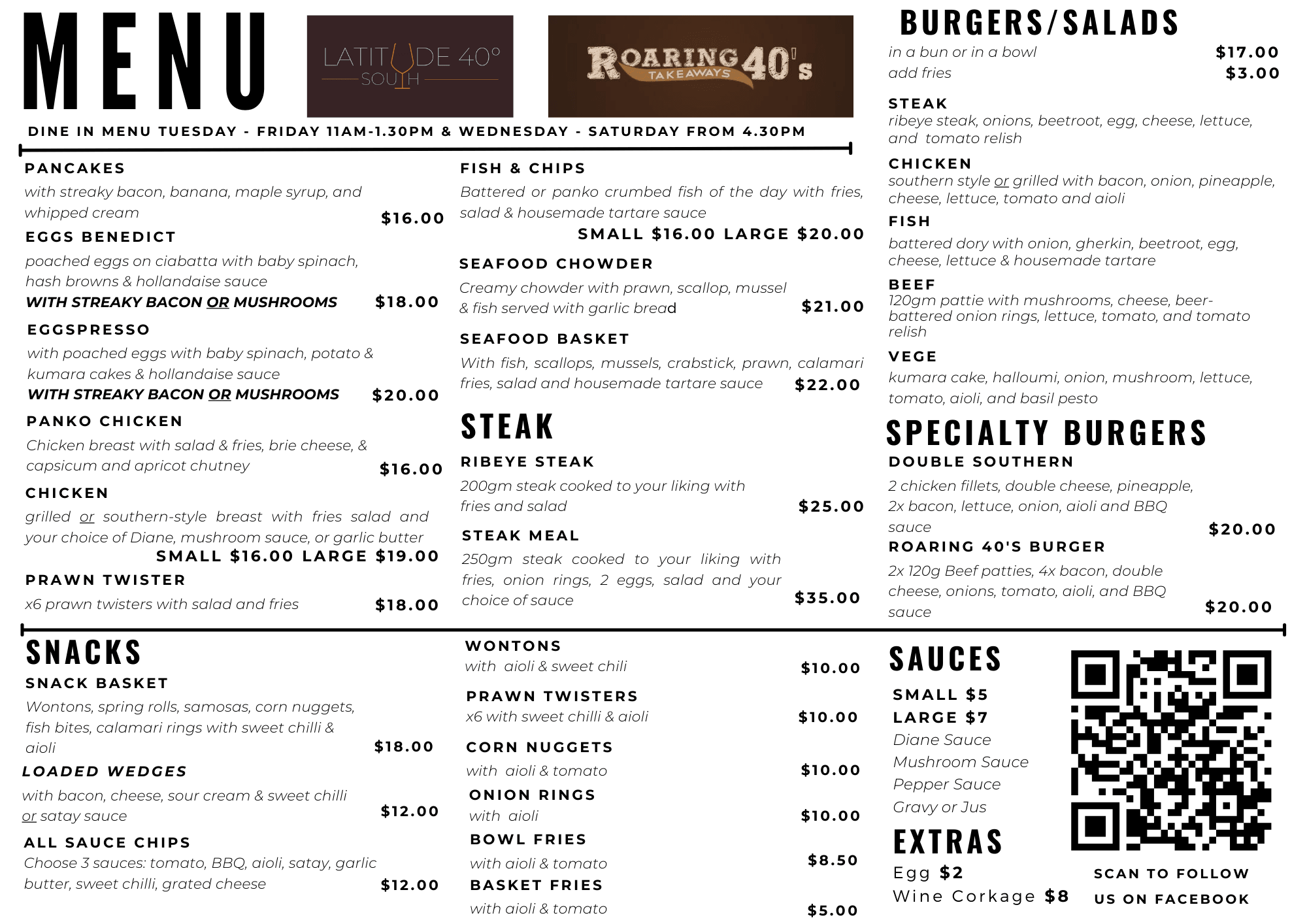 MENU

LATITUDE 40° SOUTH

ROARING 40's TAKEAWAYS

DINE IN MENU TUESDAY - FRIDAY 11AM-1.30PM & WEDNESDAY - SATURDAY FROM 4.30PM

PANCAKES
with streaky bacon, banana, maple syrup, and whipped cream $16.00

EGGS BENEDICT
poached eggs on ciabatta with baby spinach, hash browns & hollandaise sauce
WITH STREAKY BACON OR MUSHROOMS $18.00

EGGSPRESSO
with poached eggs with baby spinach, potato & kumara cakes & hollandaise sauce
WITH STREAKY BACON OR MUSHROOMS $20.00

PANKO CHICKEN
Chicken breast with salad & fries, brie cheese, & capsicum and apricot chutney $16.00

CHICKEN
grilled or southern-style breast with fries salad and your choice of Diane, mushroom sauce, or garlic butter
SMALL $16.00 LARGE $19.00

PRAWN TWISTER
x6 prawn twisters with salad and fries $18.00

FISH & CHIPS
Battered or panko crumbed fish of the day with fries, salad & housemade tartare sauce
SMALL $16.00 LARGE $20.00

SEAFOOD CHOWDER
Creamy chowder with prawn, scallop, mussel & fish served with garlic bread $21.00

SEAFOOD BASKET
With fish, scallops, mussels, crabstick, prawn, calamari fries, salad and housemade tartare sauce $22.00

STEAK

RIBEYE STEAK
200gm steak cooked to your liking with fries and salad $25.00

STEAK MEAL
250gm steak cooked to your liking with fries, onion rings, 2 eggs, salad and your choice of sauce $35.00

BURGERS/SALADS
in a bun or in a bowl $17.00
add fries $3.00

STEAK
ribeye steak, onions, beetroot, egg, cheese, lettuce, and tomato relish

CHICKEN
southern style or grilled with bacon, onion, pineapple, cheese, lettuce, tomato and aioli

FISH
battered dory with onion, gherkin, beetroot, egg, cheese, lettuce & housemade tartare

BEEF
120gm pattie with mushrooms, cheese, beer-battered onion rings, lettuce, tomato, and tomato relish

VEGE
kumara cake, halloumi, onion, mushroom, lettuce, tomato, aioli, and basil pesto

SPECIALTY BURGERS

DOUBLE SOUTHERN
2 chicken fillets, double cheese, pineapple, 2x bacon, lettuce, onion, aioli and BBQ sauce $20.00

ROARING 40'S BURGER
2x 120g Beef patties, 4x bacon, double cheese, onions, tomato, aioli, and BBQ sauce $20.00

SNACKS

SNACK BASKET
Wontons, spring rolls, samosas, corn nuggets, fish bites, calamari rings with sweet chilli & aioli $18.00

LOADED WEDGES
with bacon, cheese, sour cream & sweet chilli or satay sauce $12.00

ALL SAUCE CHIPS
Choose 3 sauces: tomato, BBQ, aioli, satay, garlic butter, sweet chilli, grated cheese $12.00

WONTONS
with aioli & sweet chili $10.00

PRAWN TWISTERS
x6 with sweet chilli & aioli $10.00

CORN NUGGETS
with aioli & tomato $10.00

ONION RINGS
with aioli $10.00

BOWL FRIES
with aioli & tomato $8.50

BASKET FRIES
with aioli & tomato $5.00

SAUCES
SMALL $5
LARGE $7
Diane Sauce
Mushroom Sauce
Pepper Sauce
Gravy or Jus

EXTRAS
Egg $2
Wine Corkage $8

SCAN TO FOLLOW US ON FACEBOOK